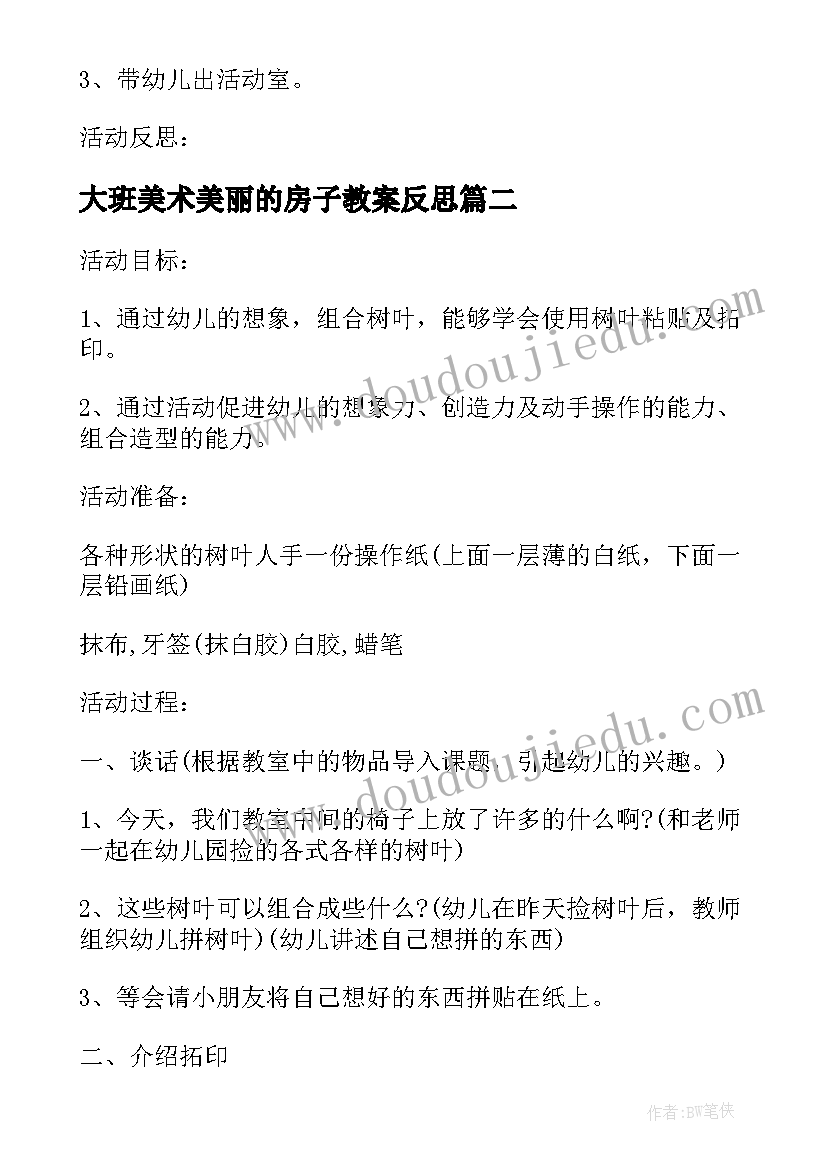 3、带幼儿出活动室。

活动反思：

大班美术美丽的房子教案反思篇二

活动目标：

1、通过幼儿的想象，组合树叶，能够学会使用树叶粘贴及拓印。

2、通过活动促进幼儿的想象力、创造力及动手操作的能力、组合造型的能力。

活动准备：

各种形状的树叶人手一份操作纸(上面一层薄的白纸，下面一层铅画纸)

抹布,牙签(抹白胶)白胶,蜡笔

活动过程：

一、谈话(根据教室中的物品导入课题，引起幼儿的兴趣。)

1、今天，我们教室中间的椅子上放了许多的什么啊?(和老师一起在幼儿园捡的各式各样的树叶)

2、这些树叶可以组合成些什么?(幼儿在昨天捡树叶后，教师组织幼儿拼树叶)(幼儿讲述自己想拼的东西)

3、等会请小朋友将自己想好的东西拼贴在纸上。

二、介绍拓印

www.doudoujiedu.com

www.doudoujiedu.com

作者:BW笔侠